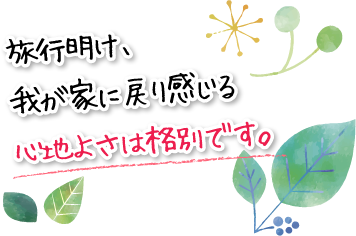 旅行明け、
我が家に戻り感じる
心地よさは格別です。